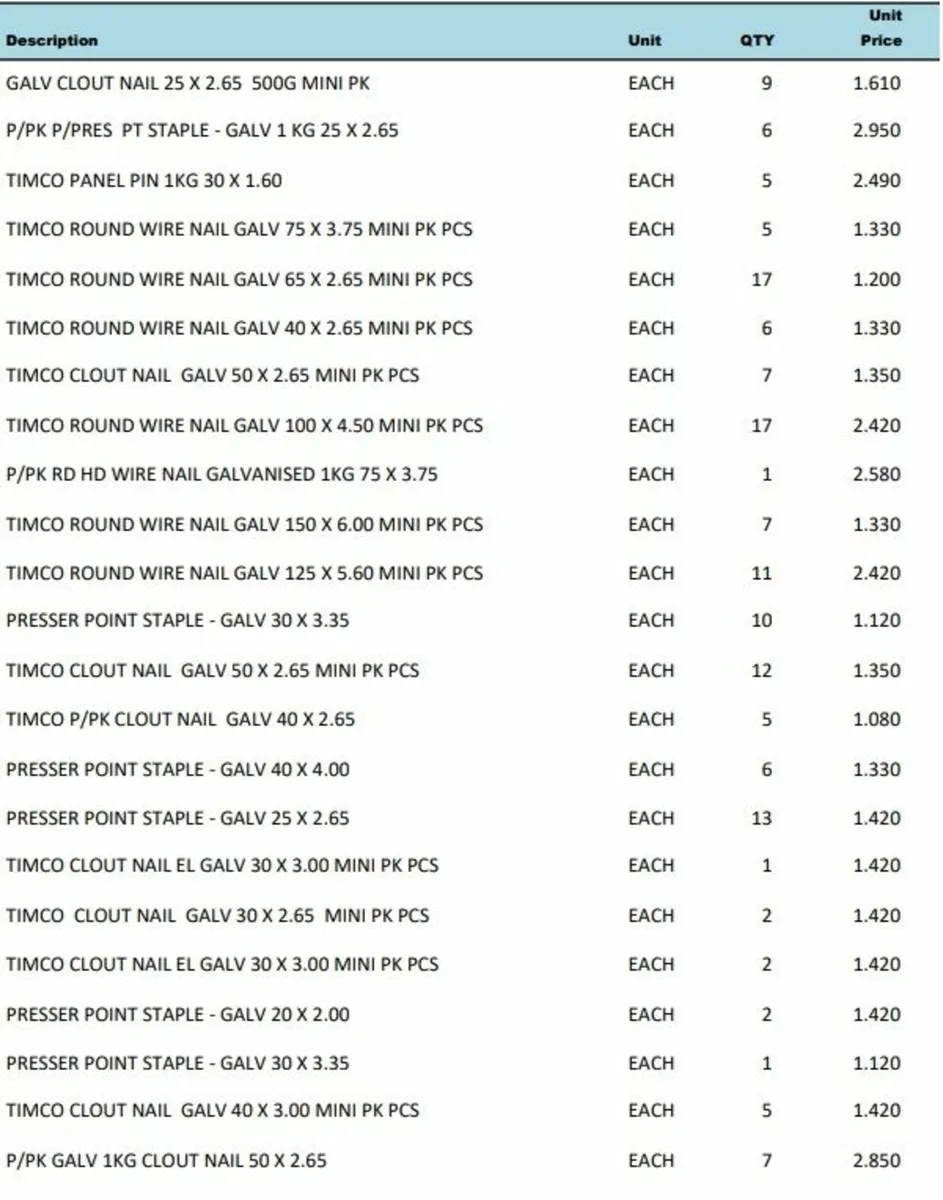 | Description | Unit | QTY | Unit Price |
|---|---|---|---|
| GALV CLOUT NAIL 25 X 2.65 500G MINI PK | EACH | 9 | 1.610 |
| P/PK P/PRES PT STAPLE - GALV 1 KG 25 X 2.65 | EACH | 6 | 2.950 |
| TIMCO PANEL PIN 1KG 30 X 1.60 | EACH | 5 | 2.490 |
| TIMCO ROUND WIRE NAIL GALV 75 X 3.75 MINI PK PCS | EACH | 5 | 1.330 |
| TIMCO ROUND WIRE NAIL GALV 65 X 2.65 MINI PK PCS | EACH | 17 | 1.200 |
| TIMCO ROUND WIRE NAIL GALV 40 X 2.65 MINI PK PCS | EACH | 6 | 1.330 |
| TIMCO CLOUT NAIL GALV 50 X 2.65 MINI PK PCS | EACH | 7 | 1.350 |
| TIMCO ROUND WIRE NAIL GALV 100 X 4.50 MINI PK PCS | EACH | 17 | 2.420 |
| P/PK RD HD WIRE NAIL GALVANISED 1KG 75 X 3.75 | EACH | 1 | 2.580 |
| TIMCO ROUND WIRE NAIL GALV 150 X 6.00 MINI PK PCS | EACH | 7 | 1.330 |
| TIMCO ROUND WIRE NAIL GALV 125 X 5.60 MINI PK PCS | EACH | 11 | 2.420 |
| PRESSER POINT STAPLE - GALV 30 X 3.35 | EACH | 10 | 1.120 |
| TIMCO CLOUT NAIL GALV 50 X 2.65 MINI PK PCS | EACH | 12 | 1.350 |
| TIMCO P/PK CLOUT NAIL GALV 40 X 2.65 | EACH | 5 | 1.080 |
| PRESSER POINT STAPLE - GALV 40 X 4.00 | EACH | 6 | 1.330 |
| PRESSER POINT STAPLE - GALV 25 X 2.65 | EACH | 13 | 1.420 |
| TIMCO CLOUT NAIL EL GALV 30 X 3.00 MINI PK PCS | EACH | 1 | 1.420 |
| TIMCO CLOUT NAIL GALV 30 X 2.65 MINI PK PCS | EACH | 2 | 1.420 |
| TIMCO CLOUT NAIL EL GALV 30 X 3.00 MINI PK PCS | EACH | 2 | 1.420 |
| PRESSER POINT STAPLE - GALV 20 X 2.00 | EACH | 2 | 1.420 |
| PRESSER POINT STAPLE - GALV 30 X 3.35 | EACH | 1 | 1.120 |
| TIMCO CLOUT NAIL GALV 40 X 3.00 MINI PK PCS | EACH | 5 | 1.420 |
| P/PK GALV 1KG CLOUT NAIL 50 X 2.65 | EACH | 7 | 2.850 |